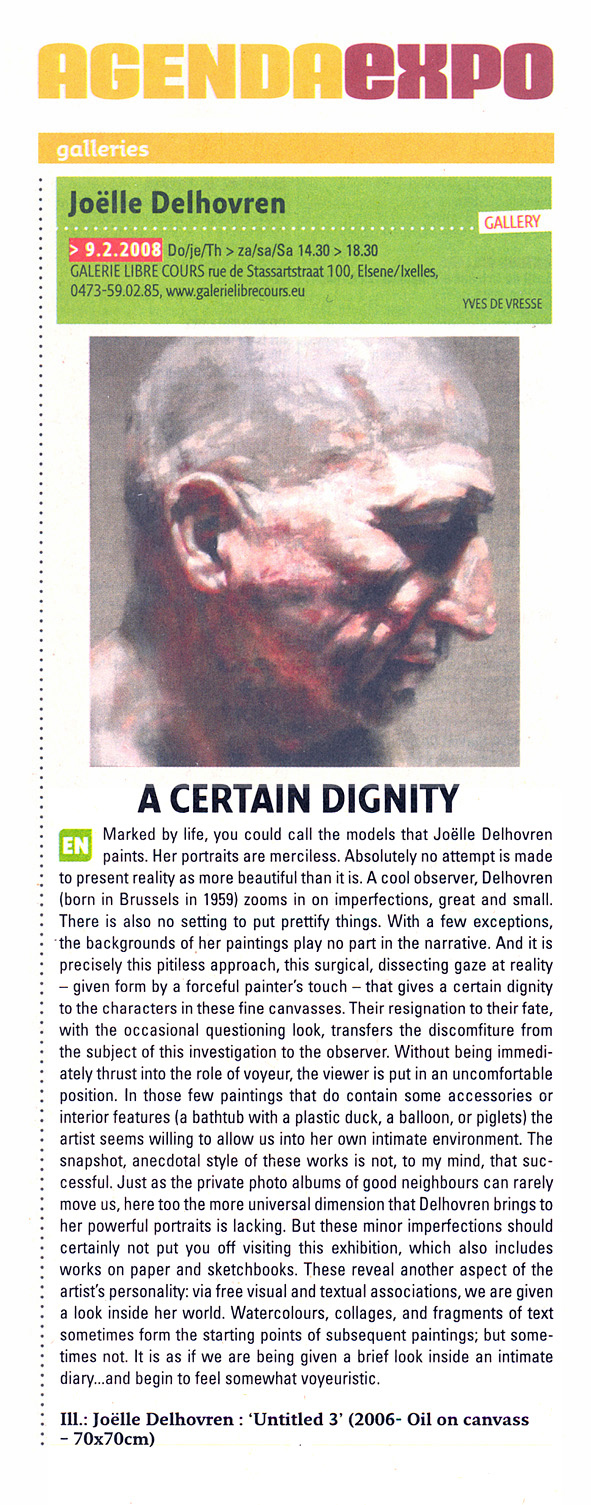 AGENDAexpo

galleries

Joëlle Delhovren

GALLERY

> 9.2.2008 Do/je/Th > za/sa/Sa 14.30 > 18.30
GALERIE LIBRE COURS rue de Stassartstraat 100, Elsene/Ixelles, 0473-59.02.85, www.galerielibrecours.eu

YVES DE VRESSE

A CERTAIN DIGNITY

EN Marked by life, you could call the models that Joëlle Delhovren paints. Her portraits are merciless. Absolutely no attempt is made to present reality as more beautiful than it is. A cool observer, Delhovren (born in Brussels in 1959) zooms in on imperfections, great and small. There is also no setting to put prettify things. With a few exceptions, the backgrounds of her paintings play no part in the narrative. And it is precisely this pitiless approach, this surgical, dissecting gaze at reality – given form by a forceful painter's touch – that gives a certain dignity to the characters in these fine canvasses. Their resignation to their fate, with the occasional questioning look, transfers the discomfiture from the subject of this investigation to the observer. Without being immediately thrust into the role of voyeur, the viewer is put in an uncomfortable position. In those few paintings that do contain some accessories or interior features (a bathtub with a plastic duck, a balloon, or piglets) the artist seems willing to allow us into her own intimate environment. The snapshot, anecdotal style of these works is not, to my mind, that successful. Just as the private photo albums of good neighbours can rarely move us, here too the more universal dimension that Delhovren brings to her powerful portraits is lacking. But these minor imperfections should certainly not put you off visiting this exhibition, which also includes works on paper and sketchbooks. These reveal another aspect of the artist's personality: via free visual and textual associations, we are given a look inside her world. Watercolours, collages, and fragments of text sometimes form the starting points of subsequent paintings; but sometimes not. It is as if we are being given a brief look inside an intimate diary...and begin to feel somewhat voyeuristic.

Ill.: Joëlle Delhovren : 'Untitled 3' (2006- Oil on canvass – 70x70cm)